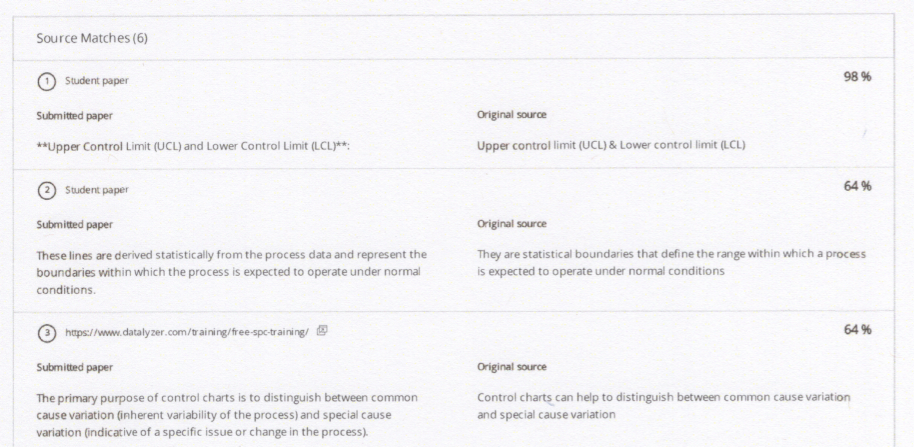 Source Matches (6)

1 Student paper

98 %

Submitted paper

**Upper Control Limit (UCL) and Lower Control Limit (LCL)**:

Original source

Upper control limit (UCL) & Lower control limit (LCL)

2 Student paper

64 %

Submitted paper

These lines are derived statistically from the process data and represent the boundaries within which the process is expected to operate under normal conditions.

Original source

They are statistical boundaries that define the range within which a process is expected to operate under normal conditions

3 https://www.datalyzer.com/training/free-spc-training/

64 %

Submitted paper

The primary purpose of control charts is to distinguish between common cause variation (inherent variability of the process) and special cause variation (indicative of a specific issue or change in the process).

Original source

Control charts can help to distinguish between common cause variation and special cause variation